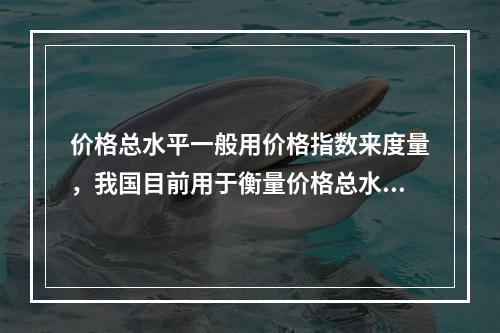 价格总水平一般用价格指数来度量，我国目前用于衡量价格总水...